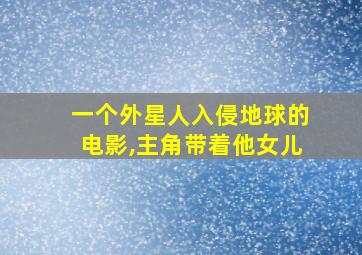 一个外星人入侵地球的电影,主角带着他女儿